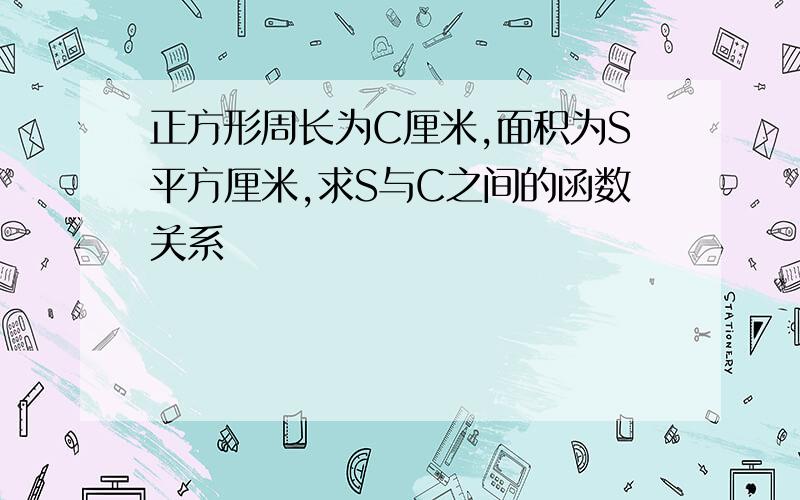 正方形周长为C厘米,面积为S平方厘米,求S与C之间的函数关系

STATIONERY